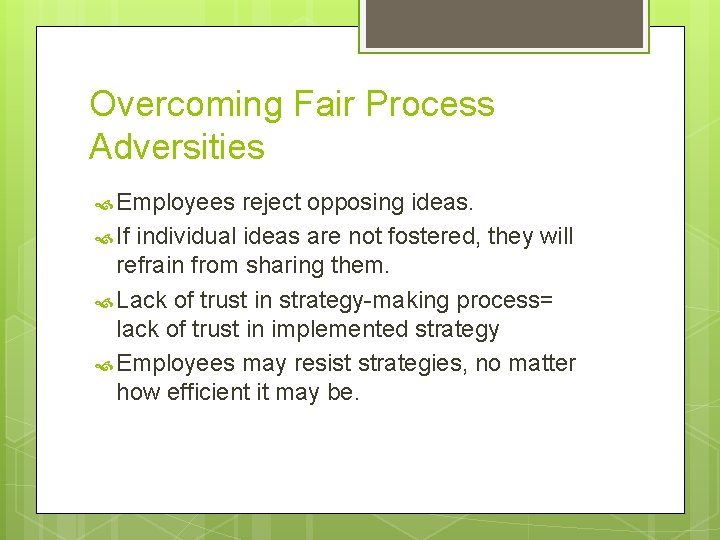 Overcoming Fair Process Adversities

Employees reject opposing ideas.

If individual ideas are not fostered, they will refrain from sharing them.

Lack of trust in strategy-making process= lack of trust in implemented strategy

Employees may resist strategies, no matter how efficient it may be.